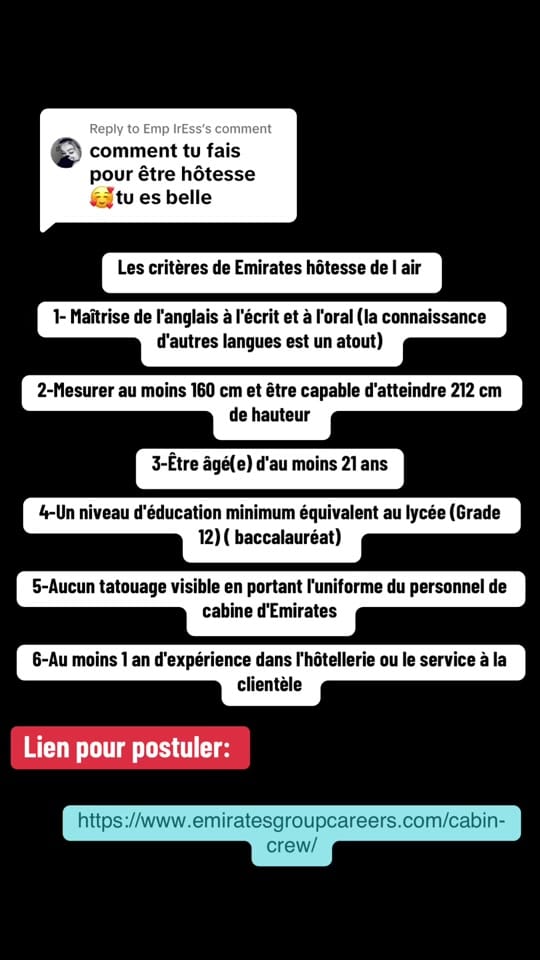 Reply to Emp IrEss's comment
comment tu fais pour être hôtesse 🥰tu es belle

Les critères de Emirates hôtesse de l air

1- Maîtrise de l'anglais à l'écrit et à l'oral (la connaissance d'autres langues est un atout)

2-Mesurer au moins 160 cm et être capable d'atteindre 212 cm de hauteur

3-Être âgé(e) d'au moins 21 ans

4-Un niveau d'éducation minimum équivalent au lycée (Grade 12) ( baccalauréat)

5-Aucun tatouage visible en portant l'uniforme du personnel de cabine d'Emirates

6-Au moins 1 an d'expérience dans l'hôtellerie ou le service à la clientèle

Lien pour postuler:

https://www.emiratesgroupcareers.com/cabin-crew/